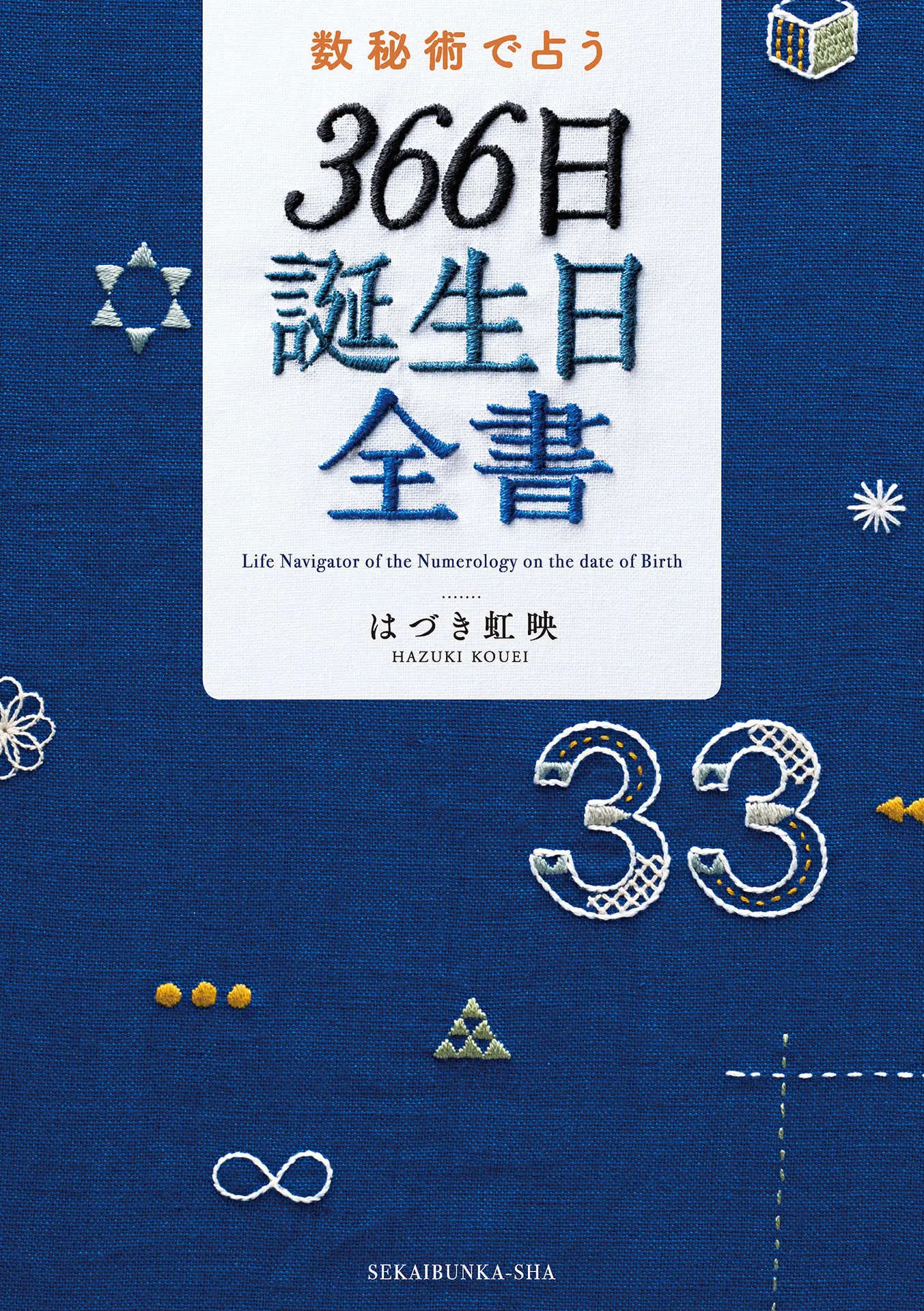 数秘術で占う

366日
誕生日
全書

Life Navigator of the Numerology on the date of Birth

はづき虹映
HAZUKI KOUEI

33

SEKAIBUNKA-SHA